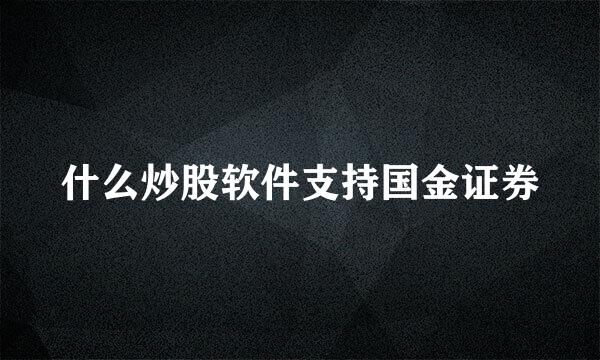 什么炒股软件支持国金证券